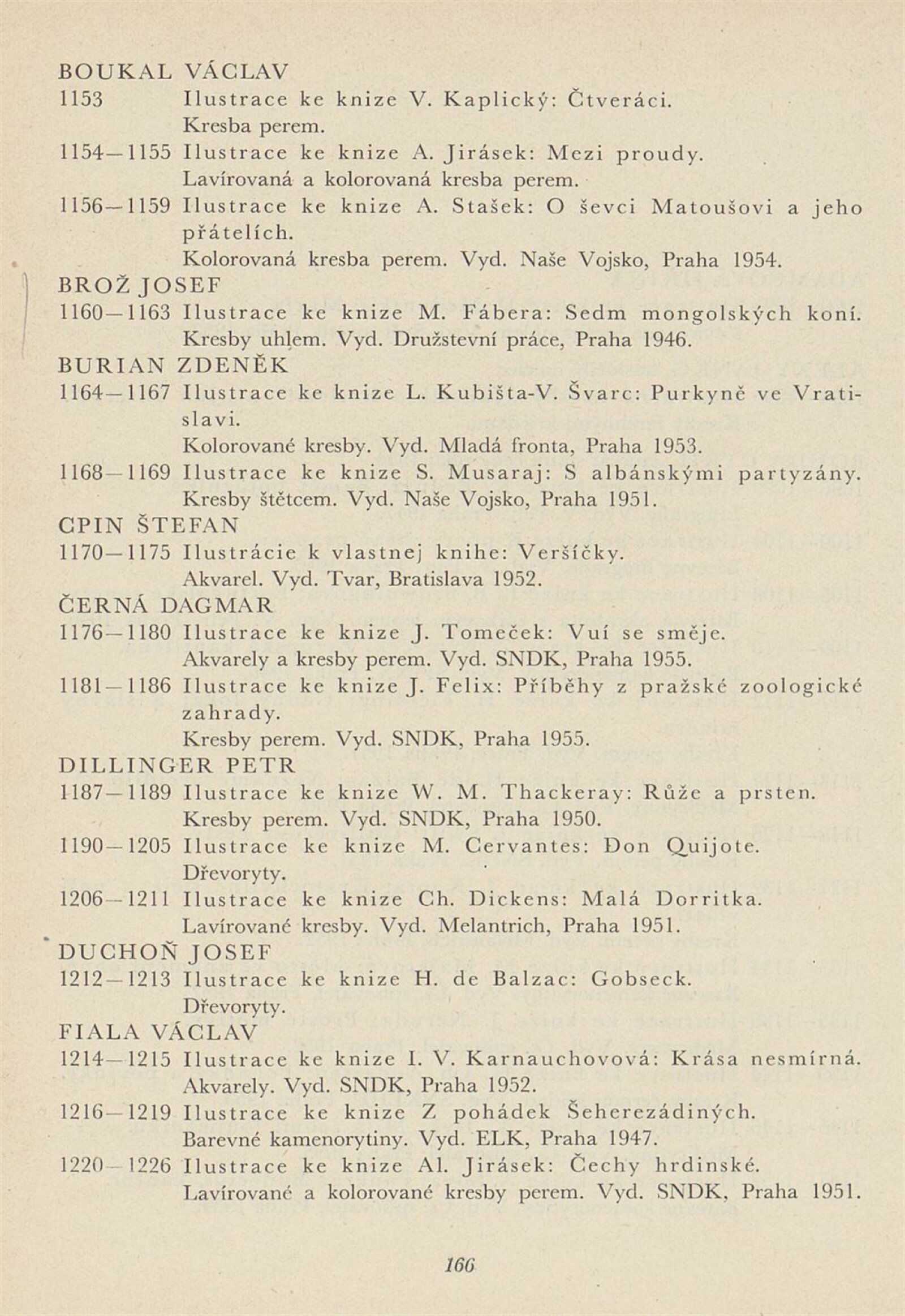 BOUKAL VÁCLAV
1153 Ilustrace ke knize V. Kaplický: Čtveráci.
Kresba perem.
1154—1155 Ilustrace ke knize A. Jirásek: Mezi proudy.
Lavírovaná a kolorovaná kresba perem.
1156—1159 Ilustrace ke knize A. Stašek: O ševci Matoušovi a jeho přátelích.
Kolorovaná kresba perem. Vyd. Naše Vojsko, Praha 1954.
BROŽ JOSEF
1160—1163 Ilustrace ke knize M. Fábera: Sedm mongolských koní.
Kresby uhlem. Vyd. Družstevní práce, Praha 1946.
BURIAN ZDENĚK
1164—1167 Ilustrace ke knize L. Kubišta-V. Švarc: Purkyně ve Vratislavi.
Kolorované kresby. Vyd. Mladá fronta, Praha 1953.
1168—1169 Ilustrace ke knize S. Musaraj: S albánskými partyzány.
Kresby štětcem. Vyd. Naše Vojsko, Praha 1951.
CPIN ŠTEFAN
1170—1175 Ilustrácie k vlastnej knihe: Veršíčky.
Akvarel. Vyd. Tvar, Bratislava 1952.
ČERNÁ DAGMAR
1176—1180 Ilustrace ke knize J. Tomeček: Vuí se směje.
Akvarely a kresby perem. Vyd. SNDK, Praha 1955.
1181—1186 Ilustrace ke knize J. Felix: Příběhy z pražské zoologické zahrady.
Kresby perem. Vyd. SNDK, Praha 1955.
DILLINGER PETR
1187—1189 Ilustrace ke knize W. M. Thackeray: Růže a prsten.
Kresby perem. Vyd. SNDK, Praha 1950.
1190—1205 Ilustrace ke knize M. Cervantes: Don Quijote.
Dřevoryty.
1206—1211 Ilustrace ke knize Ch. Dickens: Malá Dorritka.
Lavírované kresby. Vyd. Melantrich, Praha 1951.
DUCHOŇ JOSEF
1212—1213 Ilustrace ke knize H. de Balzac: Gobseck.
Dřevoryty.
FIALA VÁCLAV
1214—1215 Ilustrace ke knize I. V. Karnauchovová: Krása nesmírná.
Akvarely. Vyd. SNDK, Praha 1952.
1216—1219 Ilustrace ke knize Z pohádek Šeherezádiných.
Barevné kamenorytiny. Vyd. ELK, Praha 1947.
1220—1226 Ilustrace ke knize Al. Jirásek: Čechy hrdinské.
Lavírované a kolorované kresby perem. Vyd. SNDK, Praha 1951.

166